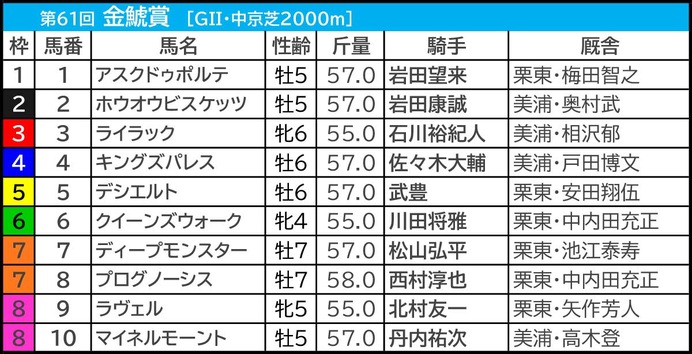 第61回 金鯱賞 [GII・中京芝2000m]

| 枠 | 馬番 | 馬名 | 性齢 | 斤量 | 騎手 | 厩舎 |
|---|---|---|---|---|---|---|
| 1 | 1 | アスクドゥポルテ | 牡5 | 57.0 | 岩田望来 | 栗東・梅田智之 |
| 2 | 2 | ホウオウビスケッツ | 牡5 | 57.0 | 岩田康誠 | 美浦・奥村武 |
| 3 | 3 | ライラック | 牝6 | 55.0 | 石川裕紀人 | 美浦・相沢郁 |
| 4 | 4 | キングズパレス | 牡6 | 57.0 | 佐々木大輔 | 美浦・戸田博文 |
| 5 | 5 | デシエルト | 牡6 | 57.0 | 武豊 | 栗東・安田翔伍 |
| 6 | 6 | クイーンズウォーク | 牝4 | 55.0 | 川田将雅 | 栗東・中内田充正 |
| 7 | 7 | ディープモンスター | 牡7 | 57.0 | 松山弘平 | 栗東・池江泰寿 |
| 7 | 8 | プログノーシス | 牡7 | 58.0 | 西村淳也 | 栗東・中内田充正 |
| 8 | 9 | ラヴェル | 牝5 | 55.0 | 北村友一 | 栗東・矢作芳人 |
| 8 | 10 | マイネルモーント | 牡5 | 57.0 | 丹内祐次 | 美浦・高木登 |